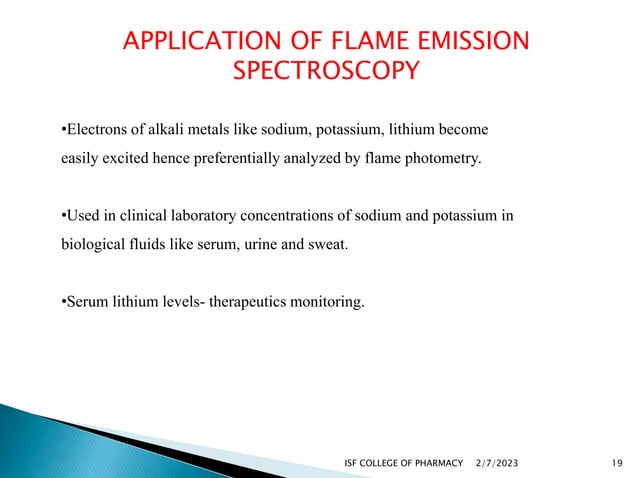 APPLICATION OF FLAME EMISSION SPECTROSCOPY

•Electrons of alkali metals like sodium, potassium, lithium become easily excited hence preferentially analyzed by flame photometry.

•Used in clinical laboratory concentrations of sodium and potassium in biological fluids like serum, urine and sweat.

•Serum lithium levels- therapeutics monitoring.

ISF COLLEGE OF PHARMACY 2/7/2023 19